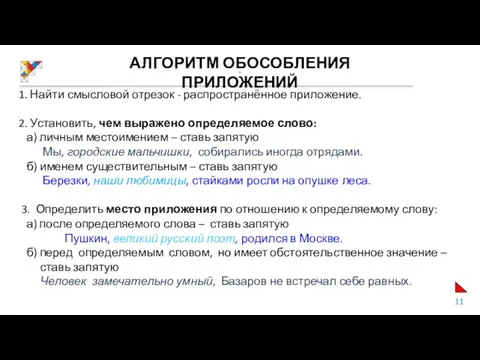 АЛГОРИТМ ОБОСОБЛЕНИЯ ПРИЛОЖЕНИЙ

1. Найти смысловой отрезок - распространённое приложение.

2. Установить, чем выражено определяемое слово:
а) личным местоимением – ставь запятую
Мы, городские мальчишки, собирались иногда отрядами.
б) именем существительным – ставь запятую
Березки, наши любимицы, стайками росли на опушке леса.

3. Определить место приложения по отношению к определяемому слову:
а) после определяемого слова – ставь запятую
Пушкин, великий русский поэт, родился в Москве.
б) перед определяемым словом, но имеет обстоятельственное значение – ставь запятую
Человек замечательно умный, Базаров не встречал себе равных.

11